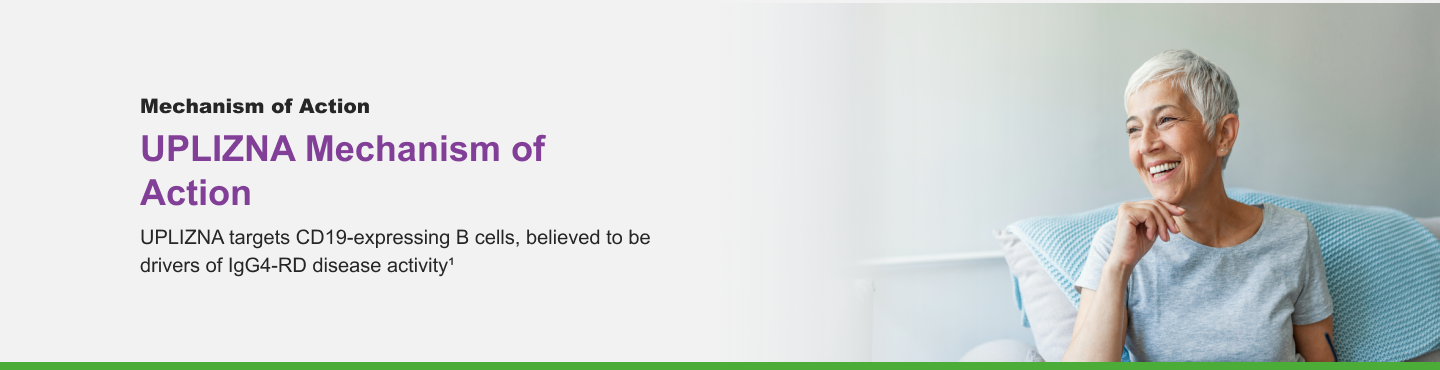 Mechanism of Action

UPLIZNA Mechanism of Action

UPLIZNA targets CD19-expressing B cells, believed to be drivers of IgG4-RD disease activity¹